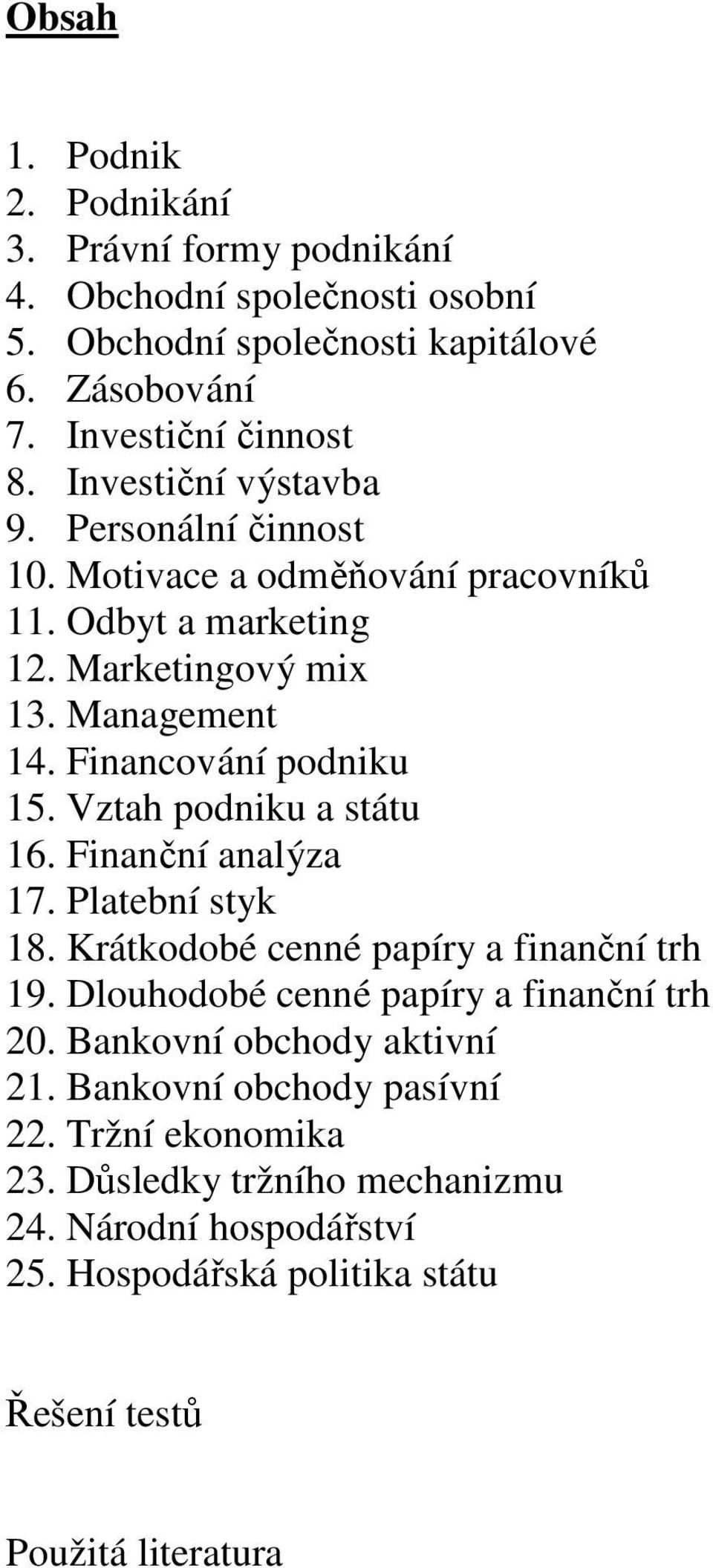 Obsah

1. Podnik
2. Podnikání
3. Právní formy podnikání
4. Obchodní společnosti osobní
5. Obchodní společnosti kapitálové
6. Zásobování
7. Investiční činnost
8. Investiční výstavba
9. Personální činnost
10. Motivace a odměňování pracovníků
11. Odbyt a marketing
12. Marketingový mix
13. Management
14. Financování podniku
15. Vztah podniku a státu
16. Finanční analýza
17. Platební styk
18. Krátkodobé cenné papíry a finanční trh
19. Dlouhodobé cenné papíry a finanční trh
20. Bankovní obchody aktivní
21. Bankovní obchody pasívní
22. Tržní ekonomika
23. Důsledky tržního mechanizmu
24. Národní hospodářství
25. Hospodářská politika státu

Řešení testů

Použitá literatura